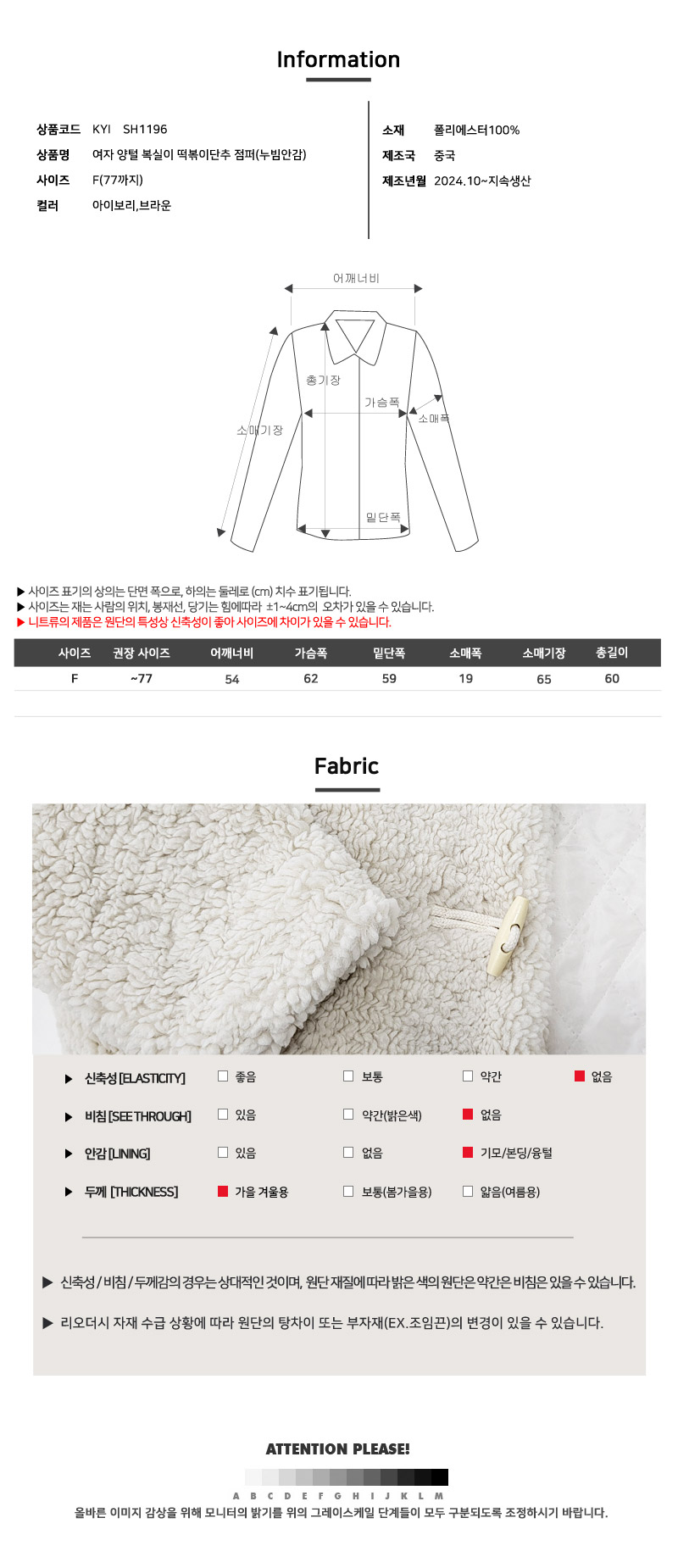 Information

상품코드 KYI SH1196
상품명 여자 양털 복실이 떡볶이단추 점퍼(누빔안감)
사이즈 F(77까지)
컬러 아이보리,브라운

소재 폴리에스터100%
제조국 중국
제조년월 2024.10~지속생산

어깨너비
총기장
가슴폭
소매폭
소매기장
밑단폭

▶ 사이즈 표기의 상의는 단면 폭으로, 하의는 둘레로 (cm) 치수 표기됩니다.
▶ 사이즈는 재는 사람의 위치, 봉재선, 당기는 힘에따라 ±1~4cm의 오차가 있을 수 있습니다.
▶ 니트류의 제품은 원단의 특성상 신축성이 좋아 사이즈에 차이가 있을 수 있습니다.

| 사이즈 | 권장 사이즈 | 어깨너비 | 가슴폭 | 밑단폭 | 소매폭 | 소매기장 | 총길이 |
|---|---|---|---|---|---|---|---|
| F | ~77 | 54 | 62 | 59 | 19 | 65 | 60 |

Fabric

▶ 신축성 [ELASTICITY] ☐ 좋음 ☐ 보통 ☐ 약간 ☑ 없음
▶ 비침 [SEE THROUGH] ☐ 있음 ☐ 약간(밝은색) ☑ 없음
▶ 안감 [LINING] ☐ 있음 ☐ 없음 ☑ 기모/본딩/융털
▶ 두께 [THICKNESS] ☑ 가을 겨울용 ☐ 보통(봄가을용) ☐ 얇음(여름용)

▶ 신축성 / 비침 / 두께감의 경우는 상대적인 것이며, 원단 재질에 따라 밝은 색의 원단은 약간은 비침은 있을 수 있습니다.

▶ 리오더시 자재 수급 상황에 따라 원단의 탕차이 또는 부자재(EX.조임끈)의 변경이 있을 수 있습니다.

ATTENTION PLEASE!

A B C D E F G H I J K L M

올바른 이미지 감상을 위해 모니터의 밝기를 위의 그레이스케일 단계들이 모두 구분되도록 조정하시기 바랍니다.